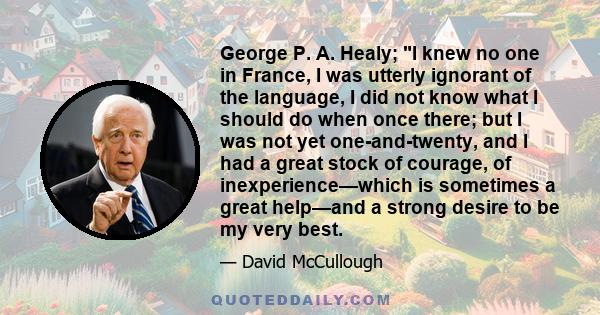 George P. A. Healy; "I knew no one in France, I was utterly ignorant of the language, I did not know what I should do when once there; but I was not yet one-and-twenty, and I had a great stock of courage, of inexperience—which is sometimes a great help—and a strong desire to be my very best.

— David McCullough

QUOTEDDAILY.COM